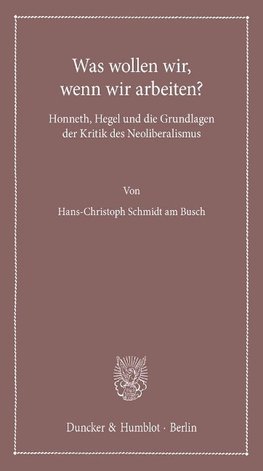 Was wollen wir, wenn wir arbeiten?

Honneth, Hegel und die Grundlagen der Kritik des Neoliberalismus

Von

Hans-Christoph Schmidt am Busch

Duncker & Humblot · Berlin